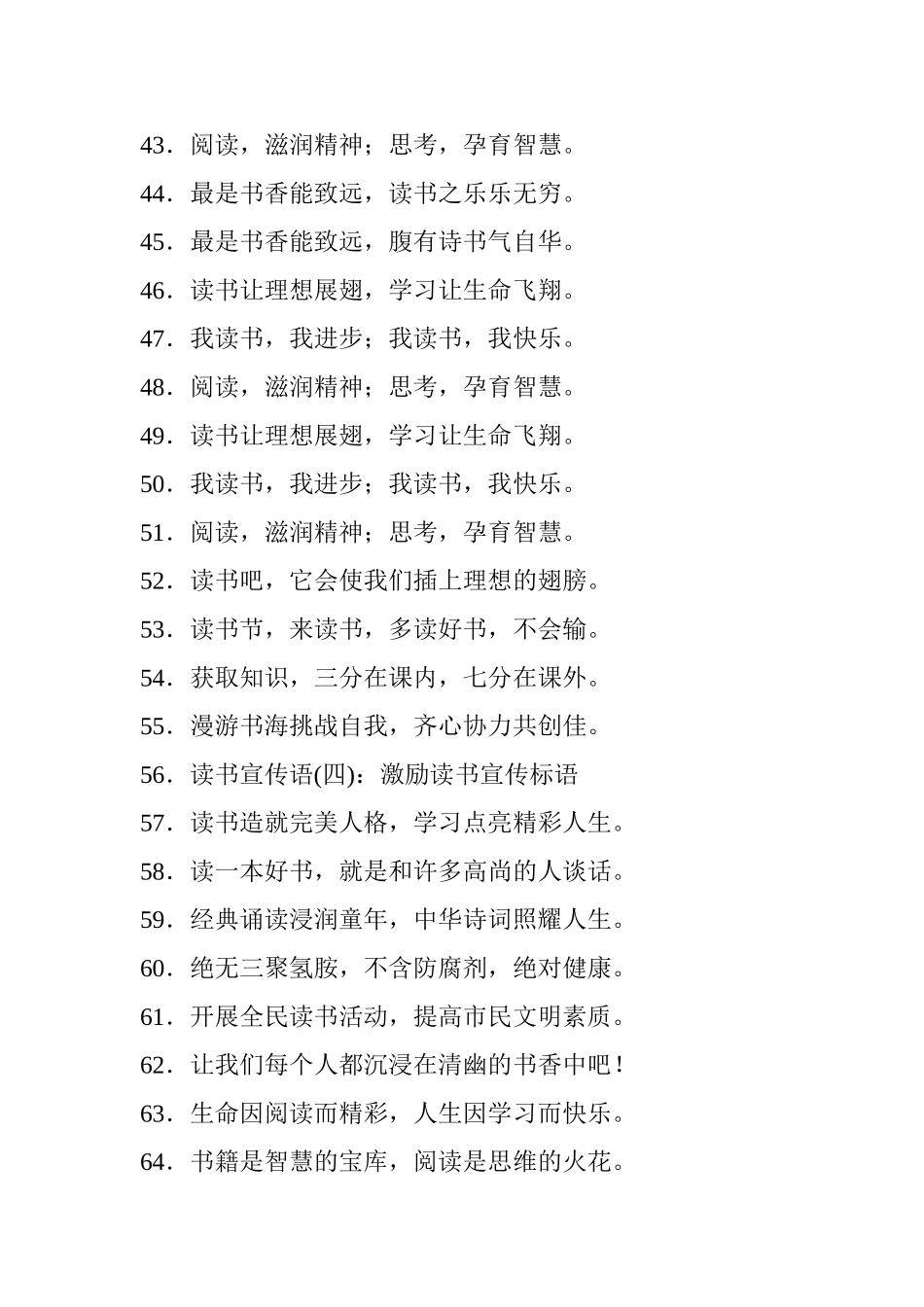 43. 阅读，滋润精神；思考，孕育智慧。

44. 最是书香能致远，读书之乐乐无穷。

45. 最是书香能致远，腹有诗书气自华。

46. 读书让理想展翅，学习让生命飞翔。

47. 我读书，我进步；我读书，我快乐。

48. 阅读，滋润精神；思考，孕育智慧。

49. 读书让理想展翅，学习让生命飞翔。

50. 我读书，我进步；我读书，我快乐。

51. 阅读，滋润精神；思考，孕育智慧。

52. 读书吧，它会使我们插上理想的翅膀。

53. 读书节，来读书，多读好书，不会输。

54. 获取知识，三分在课内，七分在课外。

55. 漫游书海挑战自我，齐心协力共创佳。

56. 读书宣传语(四)：激励读书宣传标语

57. 读书造就完美人格，学习点亮精彩人生。

58. 读一本好书，就是和许多高尚的人谈话。

59. 经典诵读浸润童年，中华诗词照耀人生。

60. 绝无三聚氢胺，不含防腐剂，绝对健康。

61. 开展全民读书活动，提高市民文明素质。

62. 让我们每个人都沉浸在清幽的书香中吧！

63. 生命因阅读而精彩，人生因学习而快乐。

64. 书籍是智慧的宝库，阅读是思维的火花。